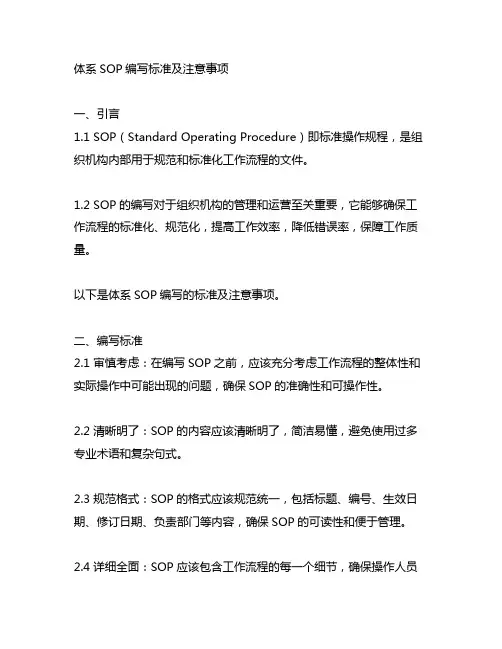 体系 SOP 编写标准及注意事项

一、引言
1.1 SOP（Standard Operating Procedure）即标准操作规程，是组织机构内部用于规范和标准化工作流程的文件。

1.2 SOP 的编写对于组织机构的管理和运营至关重要，它能够确保工作流程的标准化、规范化，提高工作效率，降低错误率，保障工作质量。

以下是体系 SOP 编写的标准及注意事项。

二、编写标准
2.1 审慎考虑：在编写 SOP 之前，应该充分考虑工作流程的整体性和实际操作中可能出现的问题，确保 SOP 的准确性和可操作性。

2.2 清晰明了：SOP 的内容应该清晰明了，简洁易懂，避免使用过多专业术语和复杂句式。

2.3 规范格式：SOP 的格式应该规范统一，包括标题、编号、生效日期、修订日期、负责部门等内容，确保 SOP 的可读性和便于管理。

2.4 详细全面：SOP 应该包含工作流程的每一个细节，确保操作人员